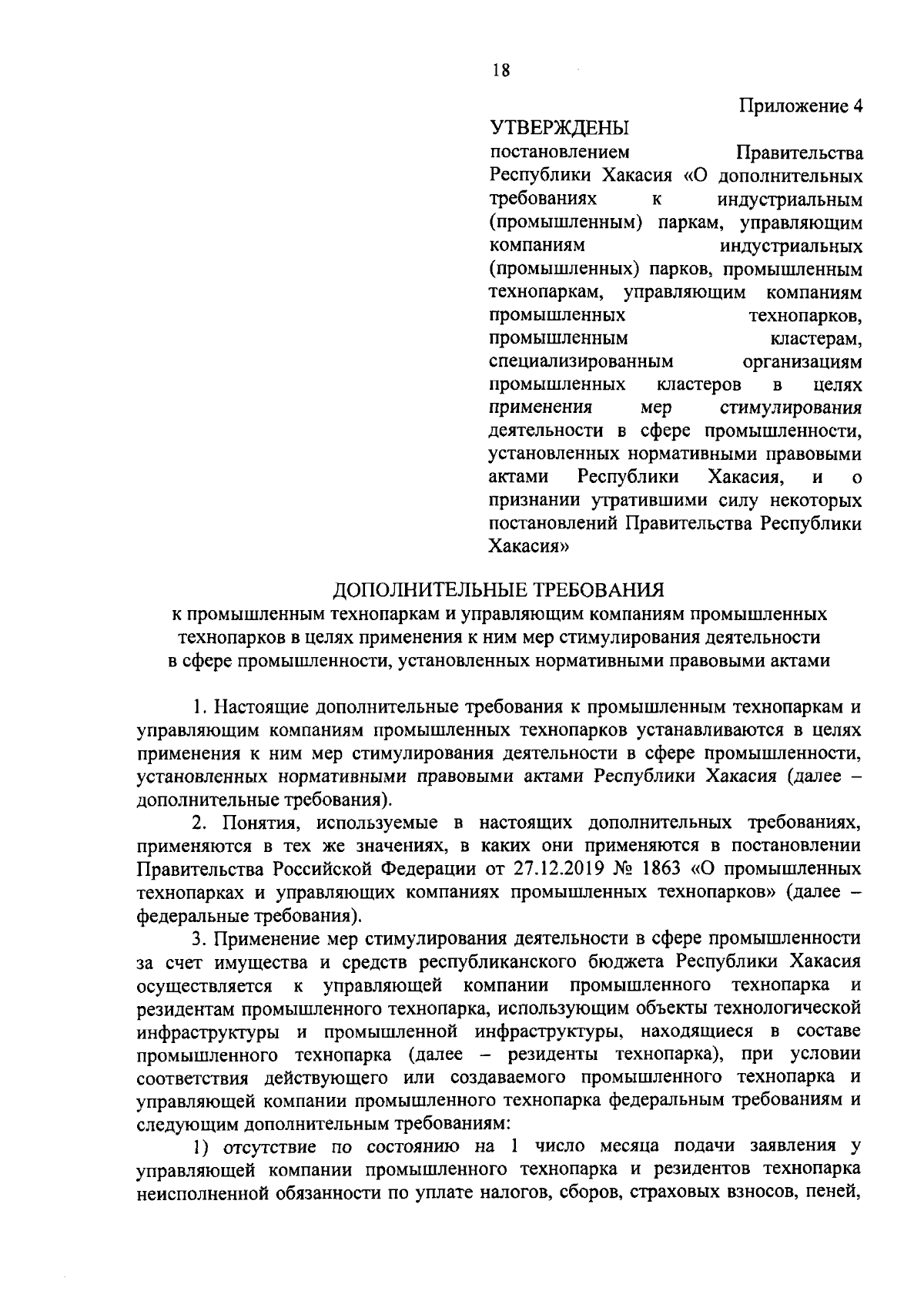 18

Приложение 4

УТВЕРЖДЕНЫ

постановлением Правительства Республики Хакасия «О дополнительных требованиях к индустриальным (промышленным) паркам, управляющим компаниям индустриальных (промышленных) парков, промышленным технопаркам, управляющим компаниям промышленных технопарков, промышленным кластерам, специализированным организациям промышленных кластеров в целях применения мер стимулирования деятельности в сфере промышленности, установленных нормативными правовыми актами Республики Хакасия, и о признании утратившими силу некоторых постановлений Правительства Республики Хакасия»

ДОПОЛНИТЕЛЬНЫЕ ТРЕБОВАНИЯ
к промышленным технопаркам и управляющим компаниям промышленных технопарков в целях применения к ним мер стимулирования деятельности в сфере промышленности, установленных нормативными правовыми актами

1. Настоящие дополнительные требования к промышленным технопаркам и управляющим компаниям промышленных технопарков устанавливаются в целях применения к ним мер стимулирования деятельности в сфере промышленности, установленных нормативными правовыми актами Республики Хакасия (далее – дополнительные требования).

2. Понятия, используемые в настоящих дополнительных требованиях, применяются в тех же значениях, в каких они применяются в постановлении Правительства Российской Федерации от 27.12.2019 № 1863 «О промышленных технопарках и управляющих компаниях промышленных технопарков» (далее – федеральные требования).

3. Применение мер стимулирования деятельности в сфере промышленности за счет имущества и средств республиканского бюджета Республики Хакасия осуществляется к управляющей компании промышленного технопарка и резидентам промышленного технопарка, использующим объекты технологической инфраструктуры и промышленной инфраструктуры, находящиеся в составе промышленного технопарка (далее – резиденты технопарка), при условии соответствия действующего или создаваемого промышленного технопарка и управляющей компании промышленного технопарка федеральным требованиям и следующим дополнительным требованиям:

1) отсутствие по состоянию на 1 число месяца подачи заявления у управляющей компании промышленного технопарка и резидентов технопарка неисполненной обязанности по уплате налогов, сборов, страховых взносов, пеней,